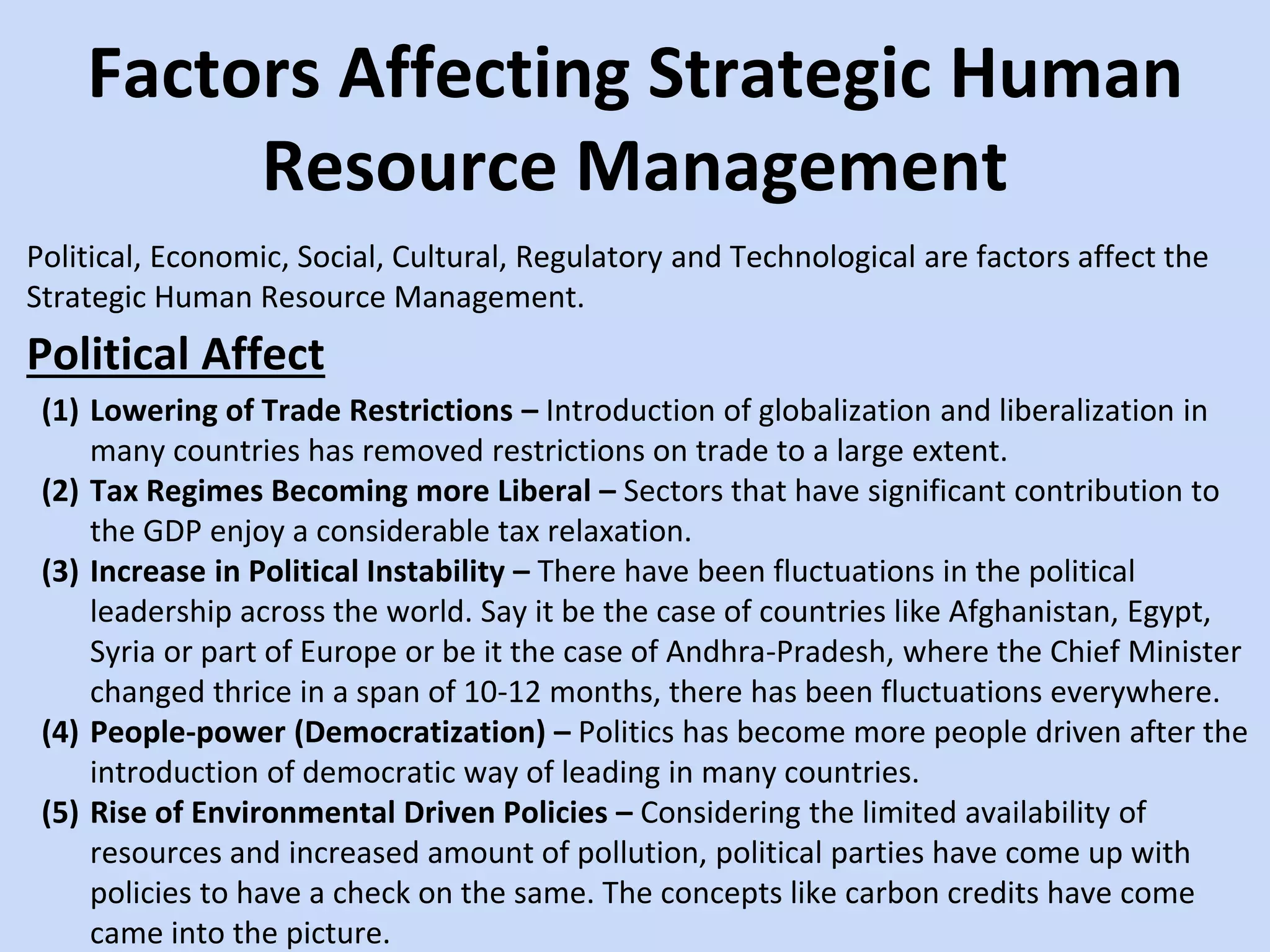 Factors Affecting Strategic Human Resource Management

Political, Economic, Social, Cultural, Regulatory and Technological are factors affect the Strategic Human Resource Management.

Political Affect

(1) Lowering of Trade Restrictions – Introduction of globalization and liberalization in many countries has removed restrictions on trade to a large extent.
(2) Tax Regimes Becoming more Liberal – Sectors that have significant contribution to the GDP enjoy a considerable tax relaxation.
(3) Increase in Political Instability – There have been fluctuations in the political leadership across the world. Say it be the case of countries like Afghanistan, Egypt, Syria or part of Europe or be it the case of Andhra-Pradesh, where the Chief Minister changed thrice in a span of 10-12 months, there has been fluctuations everywhere.
(4) People-power (Democratization) – Politics has become more people driven after the introduction of democratic way of leading in many countries.
(5) Rise of Environmental Driven Policies – Considering the limited availability of resources and increased amount of pollution, political parties have come up with policies to have a check on the same. The concepts like carbon credits have come came into the picture.